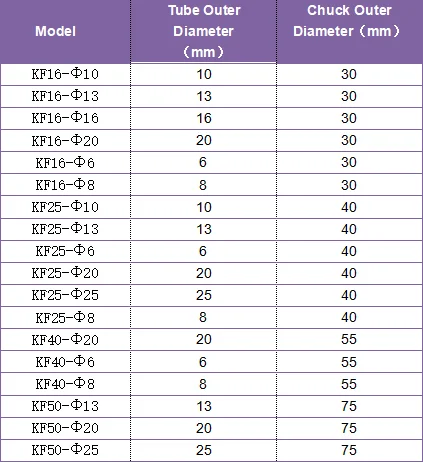 | Model | Tube Outer Diameter （mm） | Chuck Outer Diameter（mm） |
|---|---|---|
| KF16-Φ10 | 10 | 30 |
| KF16-Φ13 | 13 | 30 |
| KF16-Φ16 | 16 | 30 |
| KF16-Φ20 | 20 | 30 |
| KF16-Φ6 | 6 | 30 |
| KF16-Φ8 | 8 | 30 |
| KF25-Φ10 | 10 | 40 |
| KF25-Φ13 | 13 | 40 |
| KF25-Φ6 | 6 | 40 |
| KF25-Φ20 | 20 | 40 |
| KF25-Φ25 | 25 | 40 |
| KF25-Φ8 | 8 | 40 |
| KF40-Φ20 | 20 | 55 |
| KF40-Φ6 | 6 | 55 |
| KF40-Φ8 | 8 | 55 |
| KF50-Φ13 | 13 | 75 |
| KF50-Φ20 | 20 | 75 |
| KF50-Φ25 | 25 | 75 |